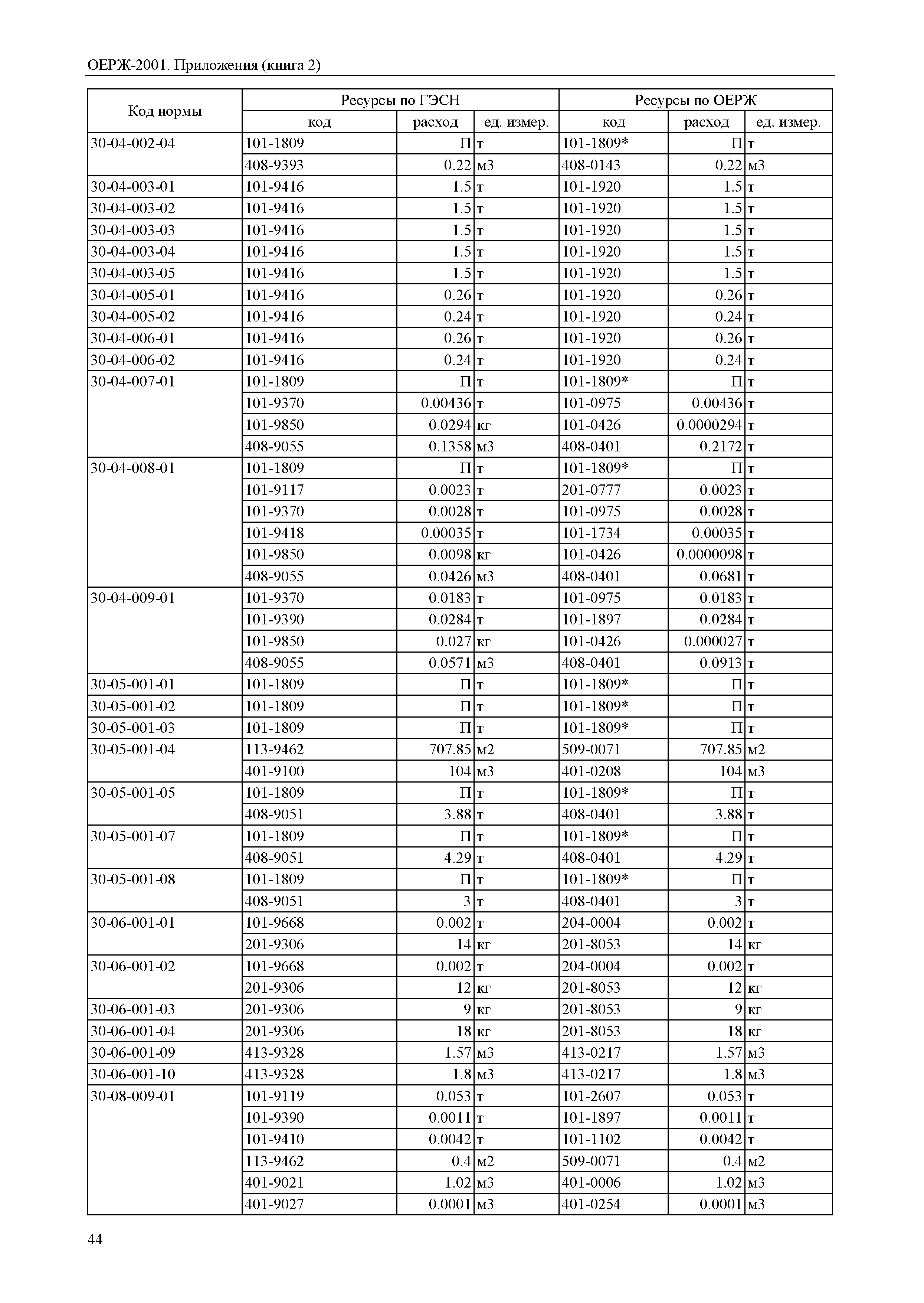 ОЕРЖ-2001. Приложения (книга 2)

| Код нормы | Ресурсы по ГЭСН | | | Ресурсы по ОЕРЖ | | |
|---|---|---|---|---|---|---|
| | код | расход | ед. измер. | код | расход | ед. измер. |
| 30-04-002-04 | 101-1809 | П | т | 101-1809* | П | т |
| | 408-9393 | 0.22 | м3 | 408-0143 | 0.22 | м3 |
| 30-04-003-01 | 101-9416 | 1.5 | т | 101-1920 | 1.5 | т |
| 30-04-003-02 | 101-9416 | 1.5 | т | 101-1920 | 1.5 | т |
| 30-04-003-03 | 101-9416 | 1.5 | т | 101-1920 | 1.5 | т |
| 30-04-003-04 | 101-9416 | 1.5 | т | 101-1920 | 1.5 | т |
| 30-04-003-05 | 101-9416 | 1.5 | т | 101-1920 | 1.5 | т |
| 30-04-005-01 | 101-9416 | 0.26 | т | 101-1920 | 0.26 | т |
| 30-04-005-02 | 101-9416 | 0.24 | т | 101-1920 | 0.24 | т |
| 30-04-006-01 | 101-9416 | 0.26 | т | 101-1920 | 0.26 | т |
| 30-04-006-02 | 101-9416 | 0.24 | т | 101-1920 | 0.24 | т |
| 30-04-007-01 | 101-1809 | П | т | 101-1809* | П | т |
| | 101-9370 | 0.00436 | т | 101-0975 | 0.00436 | т |
| | 101-9850 | 0.0294 | кг | 101-0426 | 0.0000294 | т |
| | 408-9055 | 0.1358 | м3 | 408-0401 | 0.2172 | т |
| 30-04-008-01 | 101-1809 | П | т | 101-1809* | П | т |
| | 101-9117 | 0.0023 | т | 201-0777 | 0.0023 | т |
| | 101-9370 | 0.0028 | т | 101-0975 | 0.0028 | т |
| | 101-9418 | 0.00035 | т | 101-1734 | 0.00035 | т |
| | 101-9850 | 0.0098 | кг | 101-0426 | 0.0000098 | т |
| | 408-9055 | 0.0426 | м3 | 408-0401 | 0.0681 | т |
| 30-04-009-01 | 101-9370 | 0.0183 | т | 101-0975 | 0.0183 | т |
| | 101-9390 | 0.0284 | т | 101-1897 | 0.0284 | т |
| | 101-9850 | 0.027 | кг | 101-0426 | 0.000027 | т |
| | 408-9055 | 0.0571 | м3 | 408-0401 | 0.0913 | т |
| 30-05-001-01 | 101-1809 | П | т | 101-1809* | П | т |
| 30-05-001-02 | 101-1809 | П | т | 101-1809* | П | т |
| 30-05-001-03 | 101-1809 | П | т | 101-1809* | П | т |
| 30-05-001-04 | 113-9462 | 707.85 | м2 | 509-0071 | 707.85 | м2 |
| | 401-9100 | 104 | м3 | 401-0208 | 104 | м3 |
| 30-05-001-05 | 101-1809 | П | т | 101-1809* | П | т |
| | 408-9051 | 3.88 | т | 408-0401 | 3.88 | т |
| 30-05-001-07 | 101-1809 | П | т | 101-1809* | П | т |
| | 408-9051 | 4.29 | т | 408-0401 | 4.29 | т |
| 30-05-001-08 | 101-1809 | П | т | 101-1809* | П | т |
| | 408-9051 | 3 | т | 408-0401 | 3 | т |
| 30-06-001-01 | 101-9668 | 0.002 | т | 204-0004 | 0.002 | т |
| | 201-9306 | 14 | кг | 201-8053 | 14 | кг |
| 30-06-001-02 | 101-9668 | 0.002 | т | 204-0004 | 0.002 | т |
| | 201-9306 | 12 | кг | 201-8053 | 12 | кг |
| 30-06-001-03 | 201-9306 | 9 | кг | 201-8053 | 9 | кг |
| 30-06-001-04 | 201-9306 | 18 | кг | 201-8053 | 18 | кг |
| 30-06-001-09 | 413-9328 | 1.57 | м3 | 413-0217 | 1.57 | м3 |
| 30-06-001-10 | 413-9328 | 1.8 | м3 | 413-0217 | 1.8 | м3 |
| 30-08-009-01 | 101-9119 | 0.053 | т | 101-2607 | 0.053 | т |
| | 101-9390 | 0.0011 | т | 101-1897 | 0.0011 | т |
| | 101-9410 | 0.0042 | т | 101-1102 | 0.0042 | т |
| | 113-9462 | 0.4 | м2 | 509-0071 | 0.4 | м2 |
| | 401-9021 | 1.02 | м3 | 401-0006 | 1.02 | м3 |
| | 401-9027 | 0.0001 | м3 | 401-0254 | 0.0001 | м3 |

44